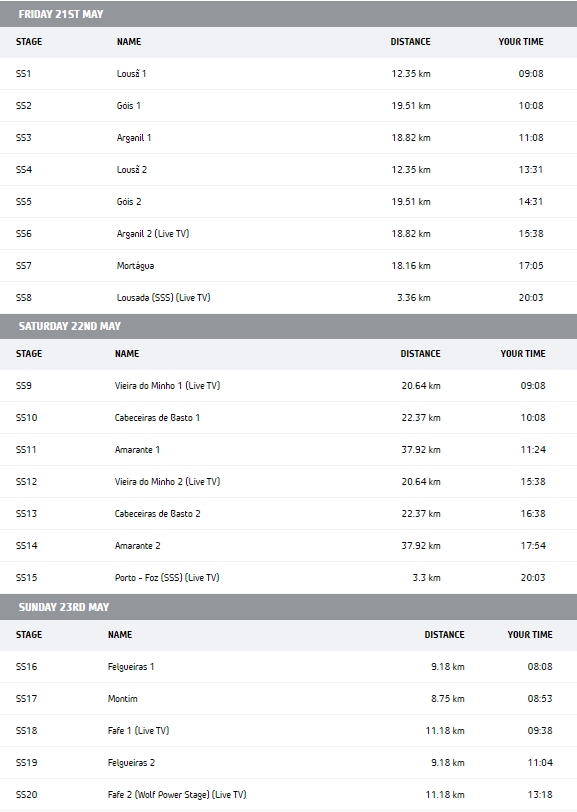 FRIDAY 21ST MAY

| STAGE | NAME | DISTANCE | YOUR TIME |
|---|---|---|---|
| SS1 | Lousã 1 | 12.35 km | 09:08 |
| SS2 | Góis 1 | 19.51 km | 10:08 |
| SS3 | Arganil 1 | 18.82 km | 11:08 |
| SS4 | Lousã 2 | 12.35 km | 13:31 |
| SS5 | Góis 2 | 19.51 km | 14:31 |
| SS6 | Arganil 2 (Live TV) | 18.82 km | 15:38 |
| SS7 | Mortágua | 18.16 km | 17:05 |
| SS8 | Lousada (SSS) (Live TV) | 3.36 km | 20:03 |

SATURDAY 22ND MAY

| STAGE | NAME | DISTANCE | YOUR TIME |
|---|---|---|---|
| SS9 | Vieira do Minho 1 (Live TV) | 20.64 km | 09:08 |
| SS10 | Cabeceiras de Basto 1 | 22.37 km | 10:08 |
| SS11 | Amarante 1 | 37.92 km | 11:24 |
| SS12 | Vieira do Minho 2 (Live TV) | 20.64 km | 15:38 |
| SS13 | Cabeceiras de Basto 2 | 22.37 km | 16:38 |
| SS14 | Amarante 2 | 37.92 km | 17:54 |
| SS15 | Porto - Foz (SSS) (Live TV) | 3.3 km | 20:03 |

SUNDAY 23RD MAY

| STAGE | NAME | DISTANCE | YOUR TIME |
|---|---|---|---|
| SS16 | Felgueiras 1 | 9.18 km | 08:08 |
| SS17 | Montim | 8.75 km | 08:53 |
| SS18 | Fafe 1 (Live TV) | 11.18 km | 09:38 |
| SS19 | Felgueiras 2 | 9.18 km | 11:04 |
| SS20 | Fafe 2 (Wolf Power Stage) (Live TV) | 11.18 km | 13:18 |